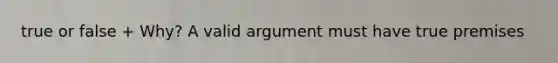 true or false + Why? A valid argument must have true premises